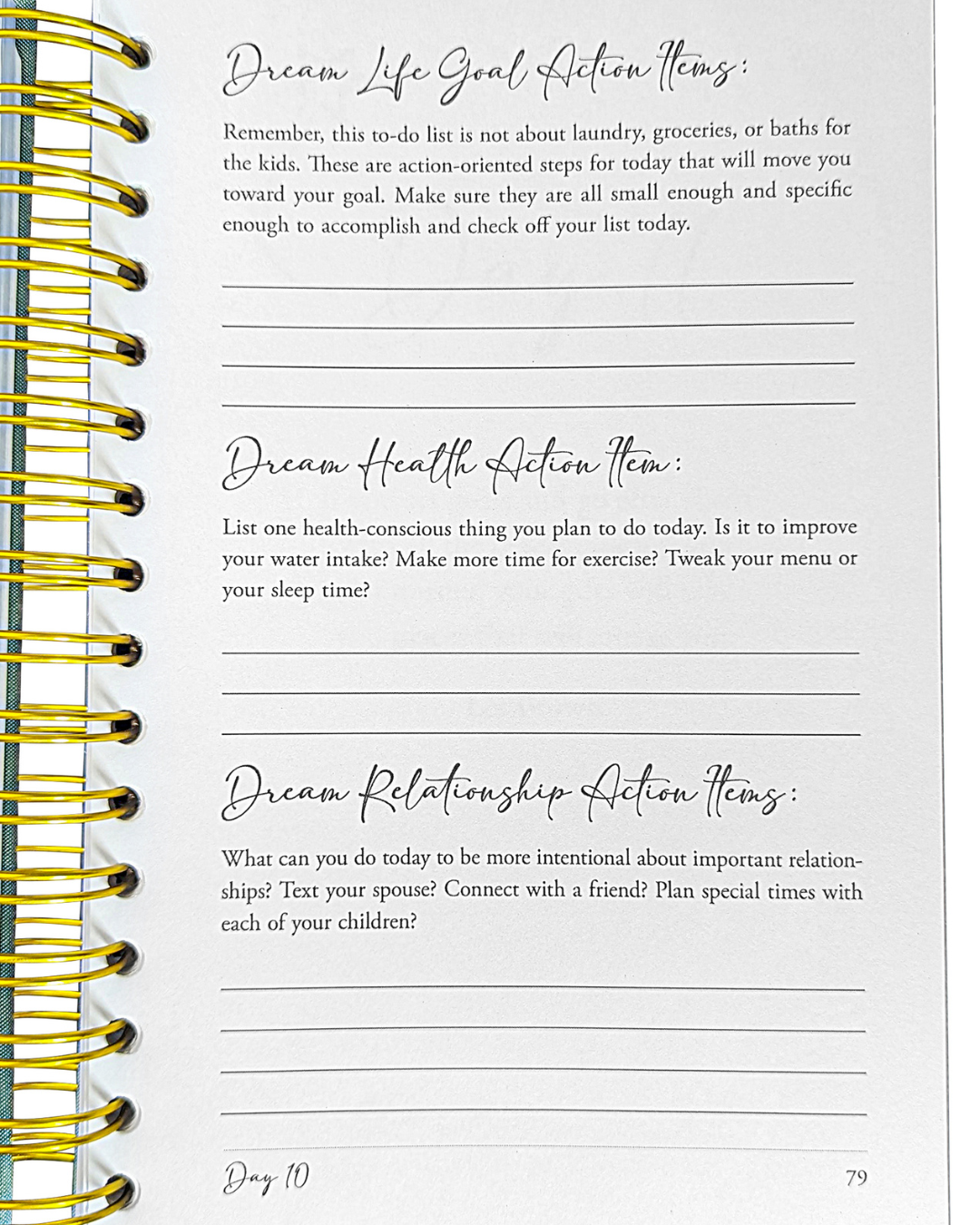 Dream Life Goal Action Items:

Remember, this to-do list is not about laundry, groceries, or baths for the kids. These are action-oriented steps for today that will move you toward your goal. Make sure they are all small enough and specific enough to accomplish and check off your list today.

Dream Health Action Item:

List one health-conscious thing you plan to do today. Is it to improve your water intake? Make more time for exercise? Tweak your menu or your sleep time?

Dream Relationship Action Items:

What can you do today to be more intentional about important relationships? Text your spouse? Connect with a friend? Plan special times with each of your children?

Day 10

79